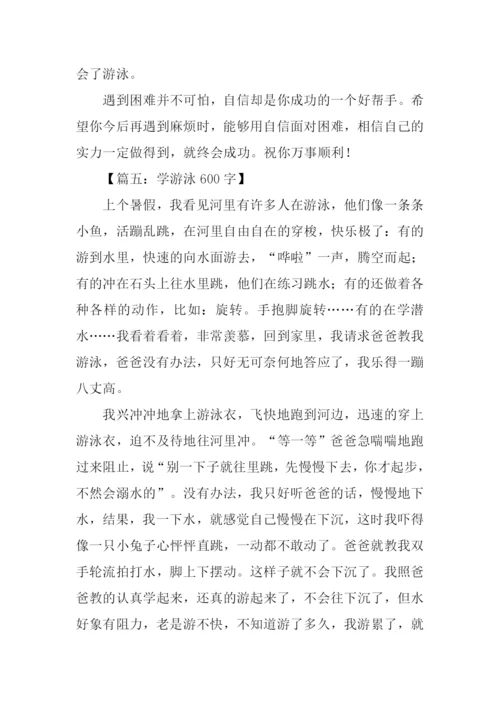 会了游泳。

遇到困难并不可怕，自信却是你成功的一个好帮手。希望你今后再遇到麻烦时，能够用自信面对困难，相信自己的实力一定做得到，就终会成功。祝你万事顺利！

【篇五：学游泳 600 字】

上个暑假，我看见河里有许多人在游泳，他们像一条条小鱼，活蹦乱跳，在河里自由自在的穿梭，快乐极了：有的游到水里，快速的向水面游去，“哗啦”一声，腾空而起；有的冲在石头上往水里跳，他们在练习跳水；有的还做着各种各样的动作，比如：旋转。手抱脚旋转……有的在学潜水……我看着看着，非常羡慕，回到家里，我请求爸爸教我游泳，爸爸没有办法，只好无可奈何地答应了，我乐得一蹦八丈高。

我兴冲冲地拿上游泳衣，飞快地跑到河边，迅速的穿上游泳衣，迫不及待地往河里冲。“等一等”爸爸急喘喘地跑过来阻止，说“别一下子就往里跳，先慢慢下去，你才起步，不然会溺水的”。没有办法，我只好听爸爸的话，慢慢地下水，结果，我一下水，就感觉自己慢慢在下沉，这时我吓得像一只小兔子心怦怦直跳，一动都不敢动了。爸爸就教我双手轮流拍打水，脚上下摆动。这样子就不会下沉了。我照爸爸教的认真学起来，还真的游起来了，不会往下沉了，但水好象有阻力，老是游不快，不知道游了多久，我游累了，就